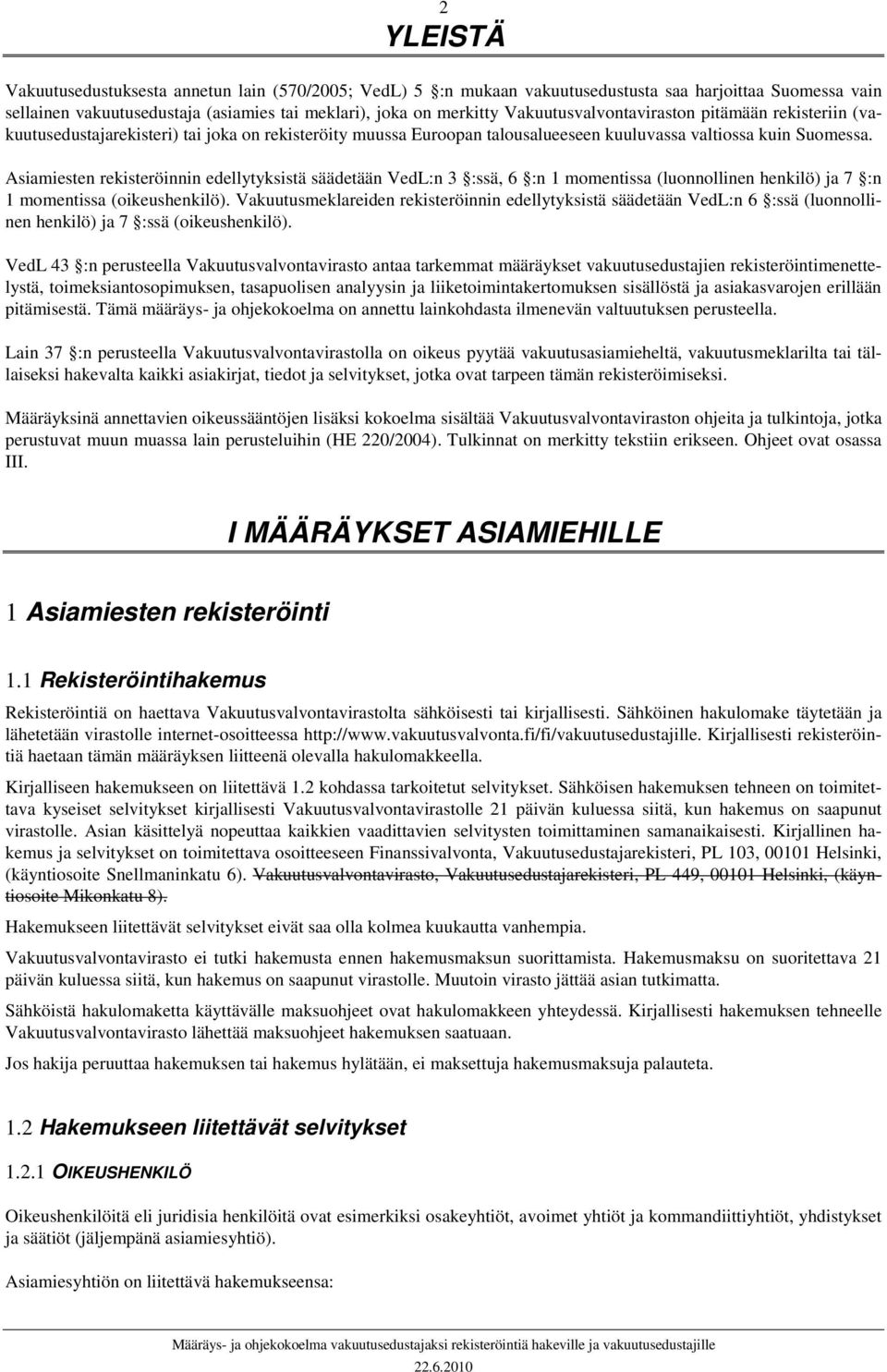 2

YLEISTÄ

Vakuutusedustuksesta annetun lain (570/2005; VedL) 5 §:n mukaan vakuutusedustusta saa harjoittaa Suomessa vain sellainen vakuutusedustaja (asiamies tai meklari), joka on merkitty Vakuutusvalvontaviraston pitämään rekisteriin (vakuutusedustajarekisteri) tai joka on rekisteröity muussa Euroopan talousalueeseen kuuluvassa valtiossa kuin Suomessa. Asiamiesten rekisteröinnin edellytyksistä säädetään VedL:n 3 §:ssä, 6 §:n 1 momentissa (luonnollinen henkilö) ja 7 §:n 1 momentissa (oikeushenkilö). Vakuutusmeklareiden rekisteröinnin edellytyksistä säädetään VedL:n 6 §:ssä (luonnollinen henkilö) ja 7 §:ssä (oikeushenkilö).

VedL 43 §:n perusteella Vakuutusvalvontavirasto antaa tarkemmat määräykset vakuutusedustajien rekisteröintimenettelystä, toimeksiantosopimuksen, tasapuolisen analyysin ja liiketoimintakertomuksen sisällöstä ja asiakasvarojen erillään pitämisestä. Tämä määräys- ja ohjekokoelma on annettu lainkohdasta ilmenevän valtuutuksen perusteella.

Lain 37 §:n perusteella Vakuutusvalvontavirastolla on oikeus pyytää vakuutusasiamieheltä, vakuutusmeklarilta tai tällaiseksi hakevalta kaikki asiakirjat, tiedot ja selvitykset, jotka ovat tarpeen tämän rekisteröimiseksi.

Määräyksinä annettavien oikeussääntöjen lisäksi kokoelma sisältää Vakuutusvalvontaviraston ohjeita ja tulkintoja, jotka perustuvat muun muassa lain perusteluihin (HE 220/2004). Tulkinnat on merkitty tekstiin erikseen. Ohjeet ovat osassa III.

I MÄÄRÄYKSET ASIAMIEHILLE

1 Asiamiesten rekisteröinti

1.1 Rekisteröintihakemus

Rekisteröintiä on haettava Vakuutusvalvontavirastolta sähköisesti tai kirjallisesti. Sähköinen hakulomake täytetään ja lähetetään virastolle internet-osoitteessa http://www.vakuutusvalvonta.fi/fi/vakuutusedustajille. Kirjallisesti rekisteröintiä haetaan tämän määräyksen liitteenä olevalla hakulomakkeella.

Kirjalliseen hakemukseen on liitettävä 1.2 kohdassa tarkoitetut selvitykset. Sähköisen hakemuksen tehneen on toimitettava kyseiset selvitykset kirjallisesti Vakuutusvalvontavirastolle 21 päivän kuluessa siitä, kun hakemus on saapunut virastolle. Asian käsittelyä nopeuttaa kaikkien vaadittavien selvitysten toimittaminen samanaikaisesti. Kirjallinen hakemus ja selvitykset on toimitettava osoitteeseen Finanssivalvonta, Vakuutusedustajarekisteri, PL 103, 00101 Helsinki, (käyntiosoite Snellmaninkatu 6). Vakuutusvalvontavirasto, Vakuutusedustajarekisteri, PL 449, 00101 Helsinki, (käyntiosoite Mikonkatu 8).

Hakemukseen liitettävät selvitykset eivät saa olla kolmea kuukautta vanhempia.

Vakuutusvalvontavirasto ei tutki hakemusta ennen hakemusmaksun suorittamista. Hakemusmaksu on suoritettava 21 päivän kuluessa siitä, kun hakemus on saapunut virastolle. Muutoin virasto jättää asian tutkimatta.

Sähköistä hakulomaketta käyttävälle maksuohjeet ovat hakulomakkeen yhteydessä. Kirjallisesti hakemuksen tehneelle Vakuutusvalvontavirasto lähettää maksuohjeet hakemuksen saatuaan.

Jos hakija peruuttaa hakemuksen tai hakemus hylätään, ei maksettuja hakemusmaksuja palauteta.

1.2 Hakemukseen liitettävät selvitykset

1.2.1 OIKEUSHENKILÖ

Oikeushenkilöitä eli juridisia henkilöitä ovat esimerkiksi osakeyhtiöt, avoimet yhtiöt ja kommandiittiyhtiöt, yhdistykset ja säätiöt (jäljempänä asiamiesyhtiö).

Asiamiesyhtiön on liitettävä hakemukseensa:

Määräys- ja ohjekokoelma vakuutusedustajaksi rekisteröintiä hakeville ja vakuutusedustajille

22.6.2010